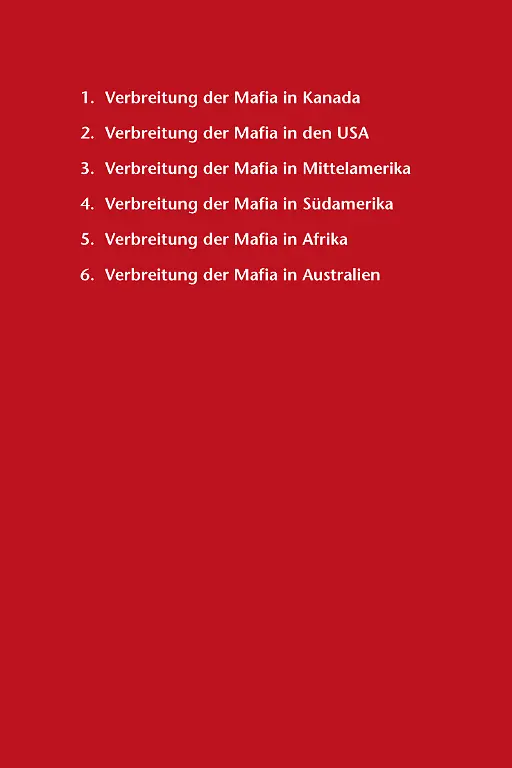 1. Verbreitung der Mafia in Kanada
2. Verbreitung der Mafia in den USA
3. Verbreitung der Mafia in Mittelamerika
4. Verbreitung der Mafia in Südamerika
5. Verbreitung der Mafia in Afrika
6. Verbreitung der Mafia in Australien